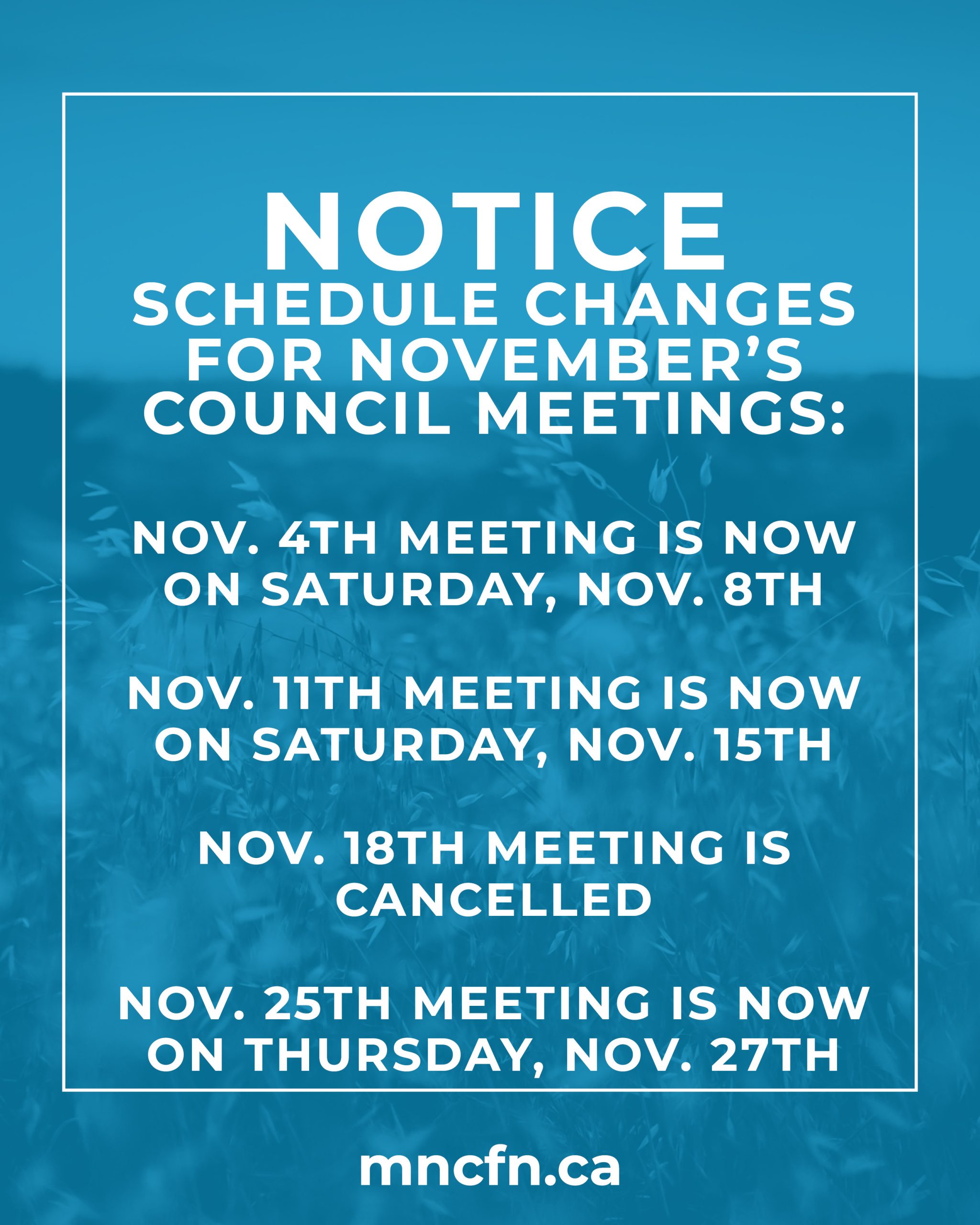 NOTICE
SCHEDULE CHANGES FOR NOVEMBER'S COUNCIL MEETINGS:

NOV. 4TH MEETING IS NOW ON SATURDAY, NOV. 8TH

NOV. 11TH MEETING IS NOW ON SATURDAY, NOV. 15TH

NOV. 18TH MEETING IS CANCELLED

NOV. 25TH MEETING IS NOW ON THURSDAY, NOV. 27TH

mncfn.ca